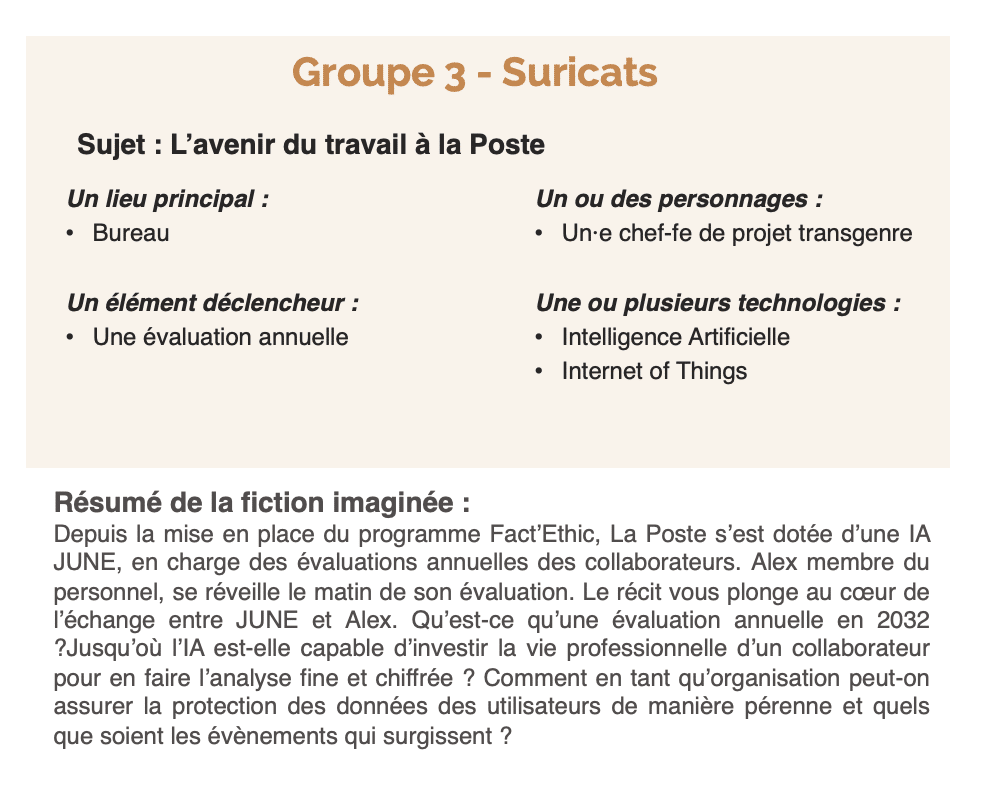 Groupe 3 - Suricats

Sujet : L’avenir du travail à la Poste

Un lieu principal :
• Bureau

Un élément déclencheur :
• Une évaluation annuelle

Un ou des personnages :
• Un·e chef-fe de projet transgenre

Une ou plusieurs technologies :
• Intelligence Artificielle
• Internet of Things

Résumé de la fiction imaginée :
Depuis la mise en place du programme Fact’Ethic, La Poste s’est dotée d’une IA JUNE, en charge des évaluations annuelles des collaborateurs. Alex membre du personnel, se réveille le matin de son évaluation. Le récit vous plonge au cœur de l’échange entre JUNE et Alex. Qu’est-ce qu’une évaluation annuelle en 2032 ?Jusqu’où l’IA est-elle capable d’investir la vie professionnelle d’un collaborateur pour en faire l’analyse fine et chiffrée ? Comment en tant qu’organisation peut-on assurer la protection des données des utilisateurs de manière pérenne et quels que soient les évènements qui surgissent ?